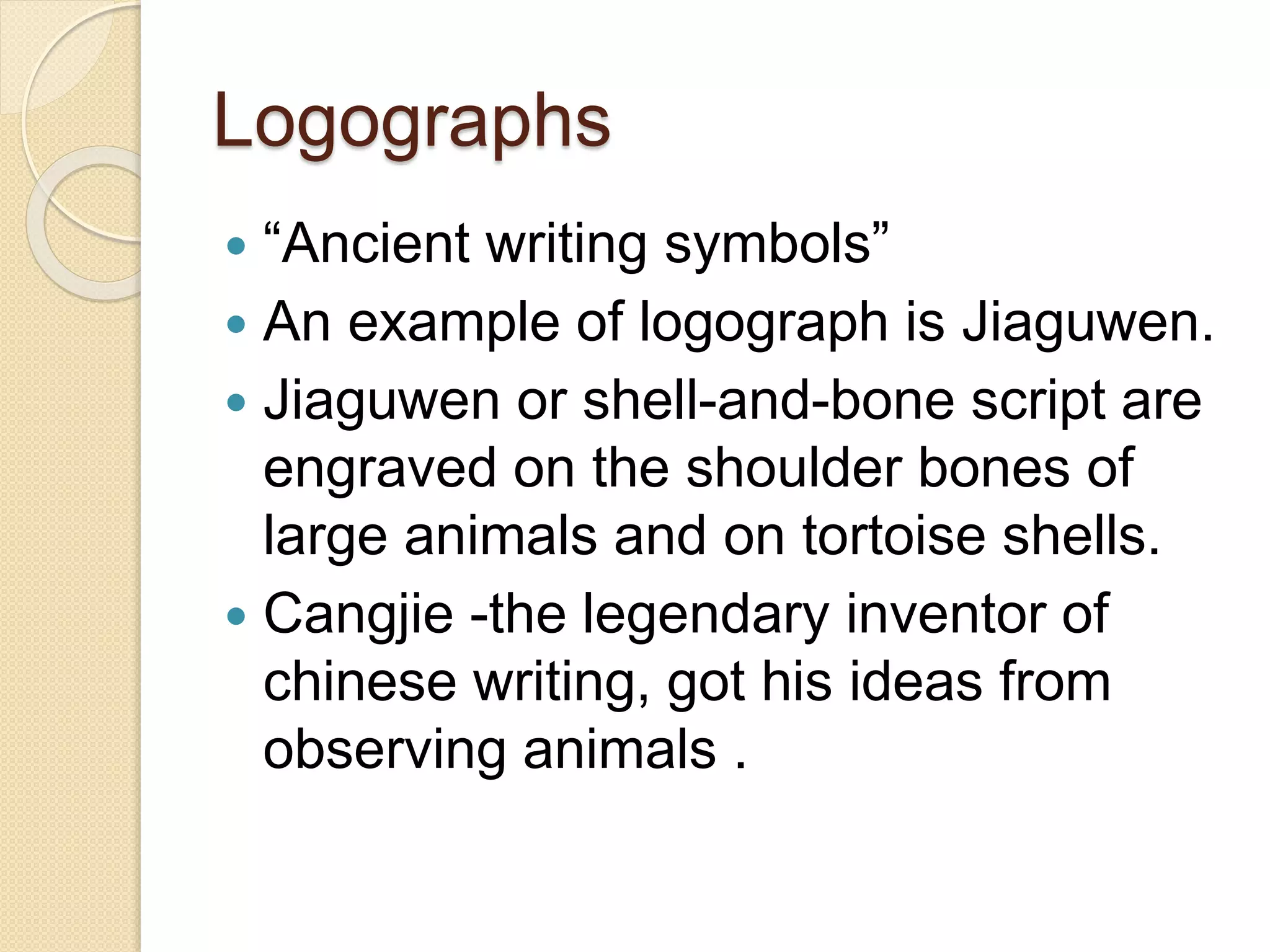 Logographs

• "Ancient writing symbols"
• An example of logograph is Jiaguwen.
• Jiaguwen or shell-and-bone script are engraved on the shoulder bones of large animals and on tortoise shells.
• Cangjie -the legendary inventor of chinese writing, got his ideas from observing animals .